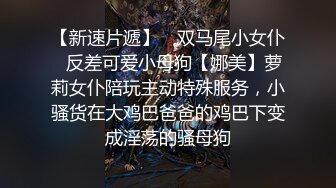 【新速片遞】 双马尾小女仆 反差可爱小母狗【娜美】萝莉女仆陪玩主动特殊服务，小骚货在大鸡巴爸爸的鸡巴下变成淫荡的骚母狗